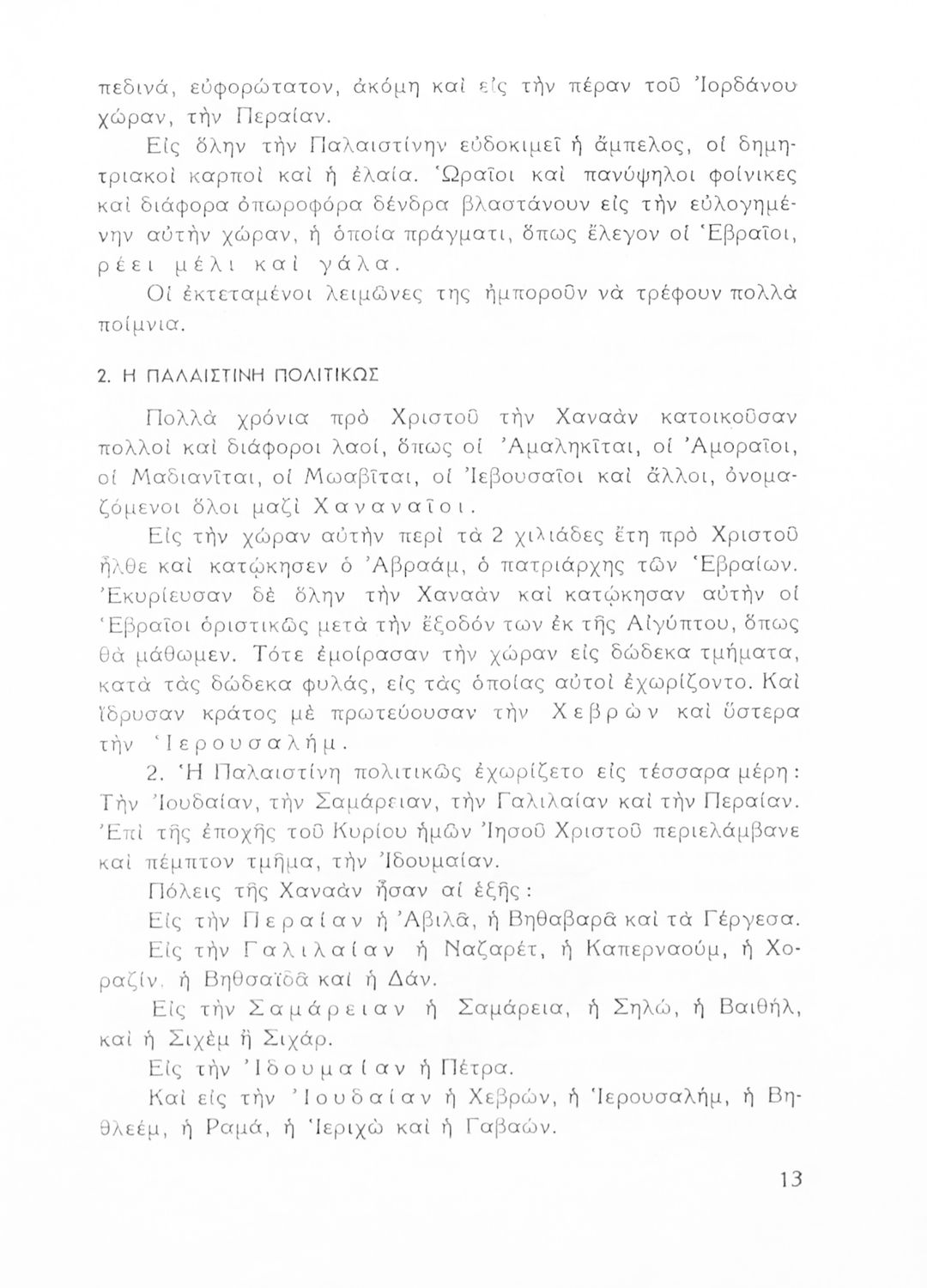 πεδινά, εὐφορώτατον, ἀκόμη καὶ εἰς τὴν πέραν τοῦ Ἰορδάνου χώραν, τὴν Περαίαν.

Εἰς ὅλην τὴν Παλαιστίνην εὐδοκιμεῖ ἡ ἄμπελος, οἱ δημητριακοὶ καρποὶ καὶ ἡ ἐλαία. Ὡραῖοι καὶ πανύψηλοι φοίνικες καὶ διάφορα ὀπωροφόρα δένδρα βλαστάνουν εἰς τὴν εὐλογημένην αὐτὴν χώραν, ἡ ὁποία πράγματι, ὅπως ἔλεγον οἱ Ἑβραῖοι, ρέει μέλι καὶ γάλα.

Οἱ ἐκτεταμένοι λειμῶνες της ἠμποροῦν νὰ τρέφουν πολλὰ ποίμνια.

2. Η ΠΑΛΑΙΣΤΙΝΗ ΠΟΛΙΤΙΚΩΣ

Πολλὰ χρόνια πρὸ Χριστοῦ τὴν Χαναὰν κατοικοῦσαν πολλοὶ καὶ διάφοροι λαοί, ὅπως οἱ Ἀμαληκῖται, οἱ Ἀμοραῖοι, οἱ Μαδιανῖται, οἱ Μωαβῖται, οἱ Ἰεβουσαῖοι καὶ ἄλλοι, ὀνομαζόμενοι ὅλοι μαζὶ Χαναναῖοι.

Εἰς τὴν χώραν αὐτὴν περὶ τὰ 2 χιλιάδες ἔτη πρὸ Χριστοῦ ἦλθε καὶ κατῴκησεν ὁ Ἀβραάμ, ὁ πατριάρχης τῶν Ἑβραίων. Ἐκυρίευσαν δὲ ὅλην τὴν Χαναὰν καὶ κατῴκησαν αὐτὴν οἱ Ἑβραῖοι ὁριστικῶς μετὰ τὴν ἔξοδόν των ἐκ τῆς Αἰγύπτου, ὅπως θὰ μάθωμεν. Τότε ἐμοίρασαν τὴν χώραν εἰς δώδεκα τμήματα, κατὰ τὰς δώδεκα φυλάς, εἰς τὰς ὁποίας αὐτοὶ ἐχωρίζοντο. Καὶ ἵδρυσαν κράτος μὲ πρωτεύουσαν τὴν Χεβρὼν καὶ ὕστερα τὴν Ἱερουσαλήμ.

2. Ἡ Παλαιστίνη πολιτικῶς ἐχωρίζετο εἰς τέσσαρα μέρη: Τὴν Ἰουδαίαν, τὴν Σαμάρειαν, τὴν Γαλιλαίαν καὶ τὴν Περαίαν. Ἐπὶ τῆς ἐποχῆς τοῦ Κυρίου ἡμῶν Ἰησοῦ Χριστοῦ περιελάμβανε καὶ πέμπτον τμῆμα, τὴν Ἰδουμαίαν.

Πόλεις τῆς Χαναὰν ἦσαν αἱ ἑξῆς:

Εἰς τὴν Περαίαν ἡ Ἀβιλᾶ, ἡ Βηθαβαρᾶ καὶ τὰ Γέργεσα.

Εἰς τὴν Γαλιλαίαν ἡ Ναζαρέτ, ἡ Καπερναούμ, ἡ Χοραζίν, ἡ Βηθσαϊδᾶ καὶ ἡ Δάν.

Εἰς τὴν Σαμάρειαν ἡ Σαμάρεια, ἡ Σηλώ, ἡ Βαιθήλ, καὶ ἡ Σιχὲμ ἢ Σιχάρ.

Εἰς τὴν Ἰδουμαίαν ἡ Πέτρα.

Καὶ εἰς τὴν Ἰουδαίαν ἡ Χεβρών, ἡ Ἱερουσαλήμ, ἡ Βηθλεέμ, ἡ Ραμά, ἡ Ἱεριχὼ καὶ ἡ Γαβαών.

13